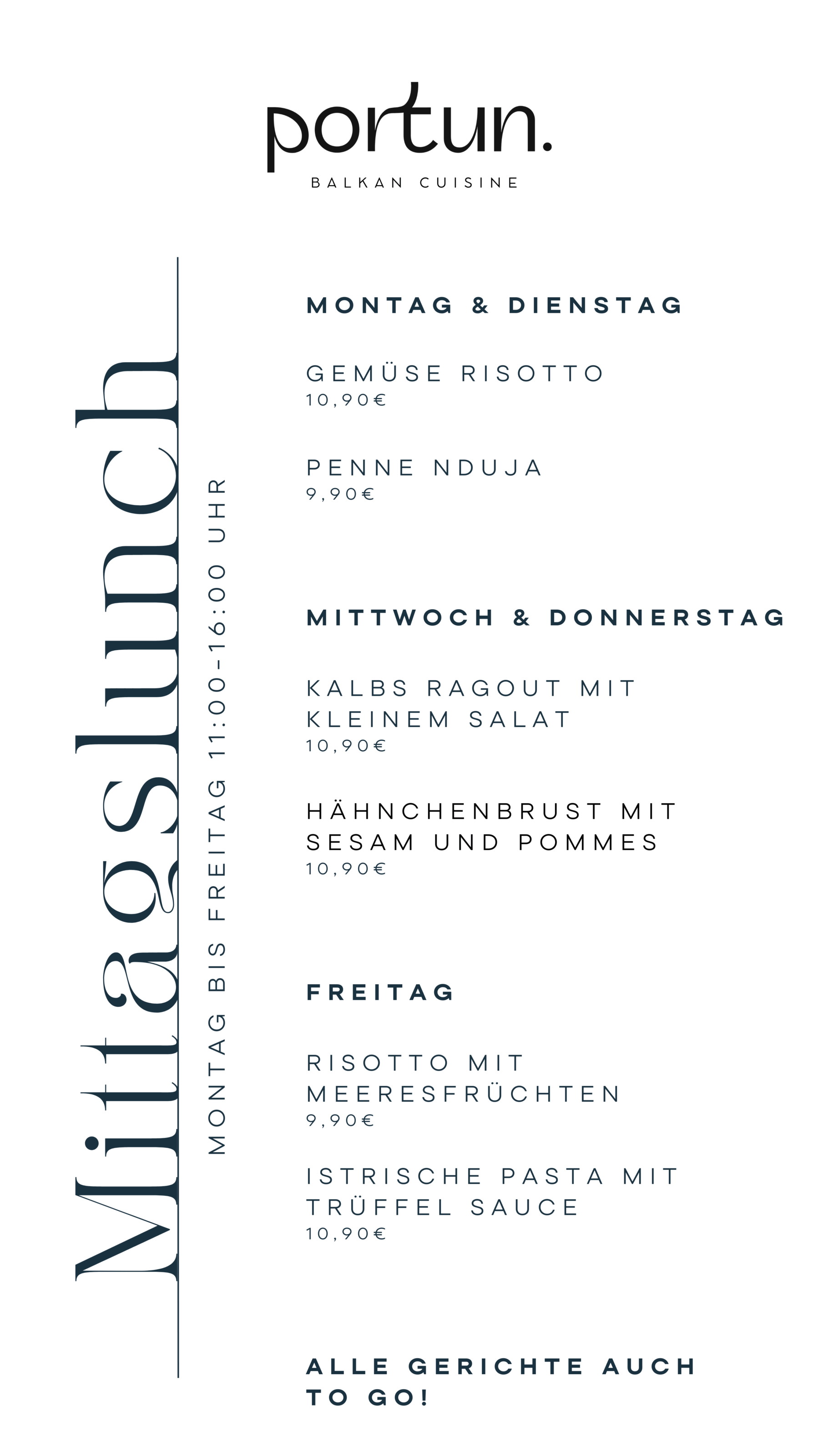 portun.
BALKAN CUISINE

Mittagslunch

MONTAG BIS FREITAG 11:00-16:00 UHR

MONTAG & DIENSTAG

GEMÜSE RISOTTO
10,90€

PENNE NDUJA
9,90€

MITTWOCH & DONNERSTAG

KALBS RAGOUT MIT KLEINEM SALAT
10,90€

HÄHNCHENBRUST MIT SESAM UND POMMES
10,90€

FREITAG

RISOTTO MIT MEERESFRÜCHTEN
9,90€

ISTRISCHE PASTA MIT TRÜFFEL SAUCE
10,90€

ALLE GERICHTE AUCH TO GO!